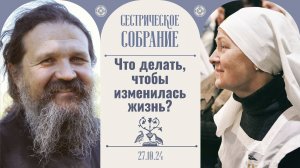 СЕСТРИЧЕСКОЕ СОБРАНИЕ

Что делать, чтобы изменилась жизнь?

27.10.24